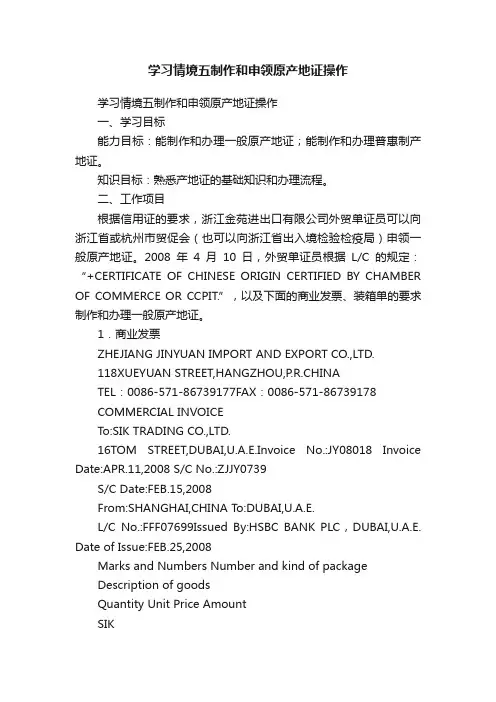 学习情境五制作和申领原产地证操作

学习情境五制作和申领原产地证操作

一、学习目标

能力目标：能制作和办理一般原产地证；能制作和办理普惠制产地证。

知识目标：熟悉产地证的基础知识和办理流程。

二、工作项目

根据信用证的要求，浙江金苑进出口有限公司外贸单证员可以向浙江省或杭州市贸促会（也可以向浙江省出入境检验检疫局）申领一般原产地证。2008 年 4 月 10 日，外贸单证员根据 L/C 的规定：“+CERTIFICATE OF CHINESE ORIGIN CERTIFIED BY CHAMBER OF COMMERCE OR CCPIT.”，以及下面的商业发票、装箱单的要求制作和办理一般原产地证。

1．商业发票

ZHEJIANG JINYUAN IMPORT AND EXPORT CO.,LTD.

118XUEYUAN STREET,HANGZHOU,P.R.CHINA

TEL：0086-571-86739177FAX：0086-571-86739178

COMMERCIAL INVOICE

To:SIK TRADING CO.,LTD.

16TOM STREET,DUBAI,U.A.E.Invoice No.:JY08018 Invoice Date:APR.11,2008 S/C No.:ZJJY0739

S/C Date:FEB.15,2008

From:SHANGHAI,CHINA To:DUBAI,U.A.E.

L/C No.:FFF07699Issued By:HSBC BANK PLC，DUBAI,U.A.E. Date of Issue:FEB.25,2008

Marks and Numbers Number and kind of package

Description of goods

Quantity Unit Price Amount

SIK